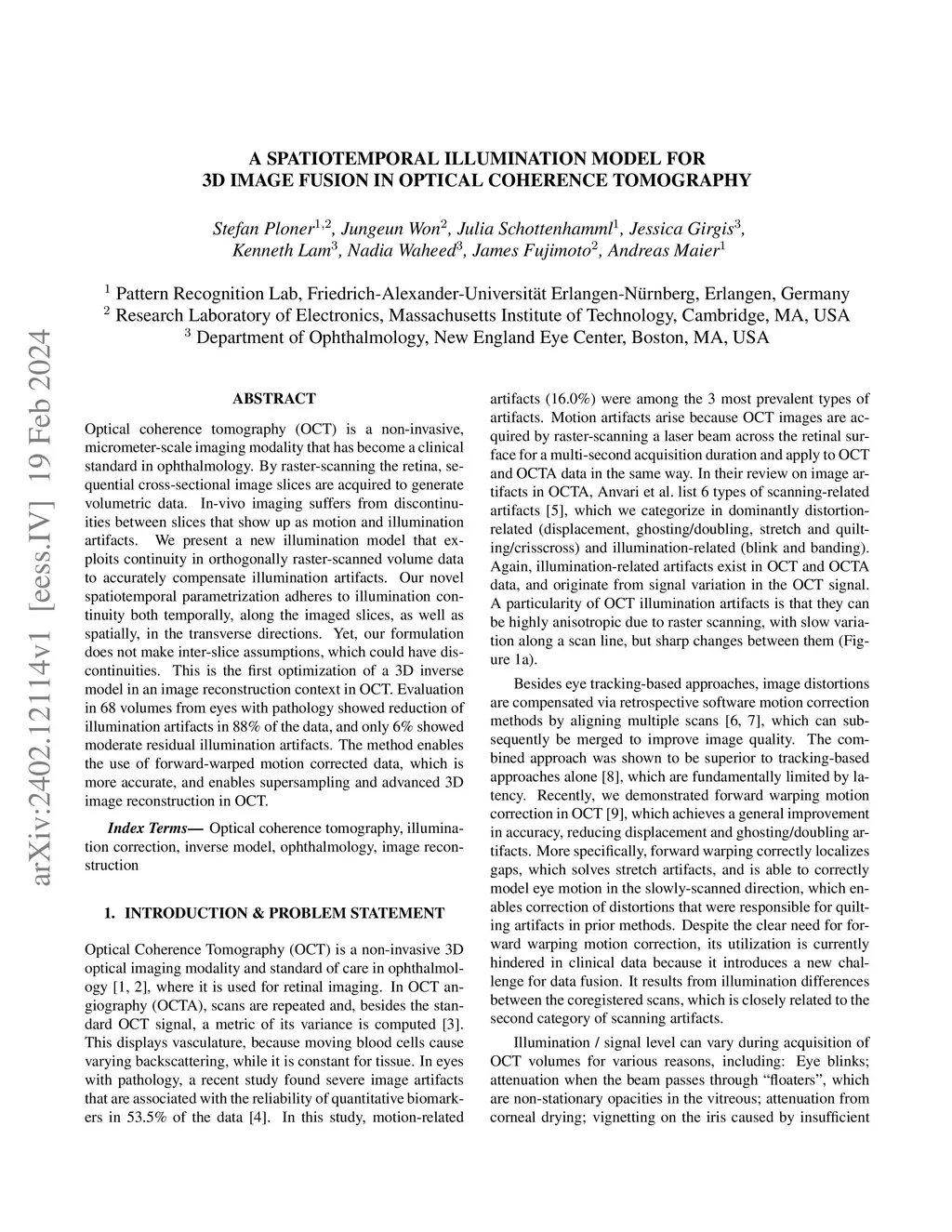 arXiv:2402.12114v1 [eess.IV] 19 Feb 2024

A SPATIOTEMPORAL ILLUMINATION MODEL FOR 3D IMAGE FUSION IN OPTICAL COHERENCE TOMOGRAPHY

Stefan Ploner$^{1,2}$, Jungeun Won$^{2}$, Julia Schottenhamml$^{1}$, Jessica Girgis$^{3}$, Kenneth Lam$^{3}$, Nadia Waheed$^{3}$, James Fujimoto$^{2}$, Andreas Maier$^{1}$

$^{1}$ Pattern Recognition Lab, Friedrich-Alexander-Universität Erlangen-Nürnberg, Erlangen, Germany
$^{2}$ Research Laboratory of Electronics, Massachusetts Institute of Technology, Cambridge, MA, USA
$^{3}$ Department of Ophthalmology, New England Eye Center, Boston, MA, USA

ABSTRACT

Optical coherence tomography (OCT) is a non-invasive, micrometer-scale imaging modality that has become a clinical standard in ophthalmology. By raster-scanning the retina, sequential cross-sectional image slices are acquired to generate volumetric data. In-vivo imaging suffers from discontinuities between slices that show up as motion and illumination artifacts. We present a new illumination model that exploits continuity in orthogonally raster-scanned volume data to accurately compensate illumination artifacts. Our novel spatiotemporal parametrization adheres to illumination continuity both temporally, along the imaged slices, as well as spatially, in the transverse directions. Yet, our formulation does not make inter-slice assumptions, which could have discontinuities. This is the first optimization of a 3D inverse model in an image reconstruction context in OCT. Evaluation in 68 volumes from eyes with pathology showed reduction of illumination artifacts in 88% of the data, and only 6% showed moderate residual illumination artifacts. The method enables the use of forward-warped motion corrected data, which is more accurate, and enables supersampling and advanced 3D image reconstruction in OCT.

Index Terms— Optical coherence tomography, illumination correction, inverse model, ophthalmology, image reconstruction

1. INTRODUCTION & PROBLEM STATEMENT

Optical Coherence Tomography (OCT) is a non-invasive 3D optical imaging modality and standard of care in ophthalmology [1, 2], where it is used for retinal imaging. In OCT angiography (OCTA), scans are repeated and, besides the standard OCT signal, a metric of its variance is computed [3]. This displays vasculature, because moving blood cells cause varying backscattering, while it is constant for tissue. In eyes with pathology, a recent study found severe image artifacts that are associated with the reliability of quantitative biomarkers in 53.5% of the data [4]. In this study, motion-related artifacts (16.0%) were among the 3 most prevalent types of artifacts. Motion artifacts arise because OCT images are acquired by raster-scanning a laser beam across the retinal surface for a multi-second acquisition duration and apply to OCT and OCTA data in the same way. In their review on image artifacts in OCTA, Anvari et al. list 6 types of scanning-related artifacts [5], which we categorize in dominantly distortion-related (displacement, ghosting/doubling, stretch and quilting/crisscross) and illumination-related (blink and banding). Again, illumination-related artifacts exist in OCT and OCTA data, and originate from signal variation in the OCT signal. A particularity of OCT illumination artifacts is that they can be highly anisotropic due to raster scanning, with slow variation along a scan line, but sharp changes between them (Figure 1a).

Besides eye tracking-based approaches, image distortions are compensated via retrospective software motion correction methods by aligning multiple scans [6, 7], which can subsequently be merged to improve image quality. The combined approach was shown to be superior to tracking-based approaches alone [8], which are fundamentally limited by latency. Recently, we demonstrated forward warping motion correction in OCT [9], which achieves a general improvement in accuracy, reducing displacement and ghosting/doubling artifacts. More specifically, forward warping correctly localizes gaps, which solves stretch artifacts, and is able to correctly model eye motion in the slowly-scanned direction, which enables correction of distortions that were responsible for quilting artifacts in prior methods. Despite the clear need for forward warping motion correction, its utilization is currently hindered in clinical data because it introduces a new challenge for data fusion. It results from illumination differences between the coregistered scans, which is closely related to the second category of scanning artifacts.

Illumination / signal level can vary during acquisition of OCT volumes for various reasons, including: Eye blinks; attenuation when the beam passes through “floaters”, which are non-stationary opacities in the vitreous; attenuation from corneal drying; vignetting on the iris caused by insufficient